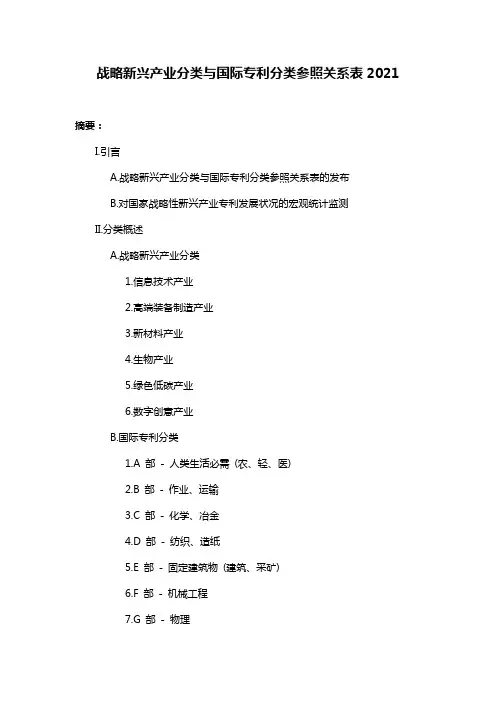 战略新兴产业分类与国际专利分类参照关系表 2021

摘要：

I.引言

A.战略新兴产业分类与国际专利分类参照关系表的发布

B.对国家战略性新兴产业专利发展状况的宏观统计监测

II.分类概述

A.战略新兴产业分类

1.信息技术产业

2.高端装备制造产业

3.新材料产业

4.生物产业

5.绿色低碳产业

6.数字创意产业

B.国际专利分类

1.A 部 - 人类生活必需（农、轻、医）

2.B 部 - 作业、运输

3.C 部 - 化学、冶金

4.D 部 - 纺织、造纸

5.E 部 - 固定建筑物（建筑、采矿）

6.F 部 - 机械工程

7.G 部 - 物理